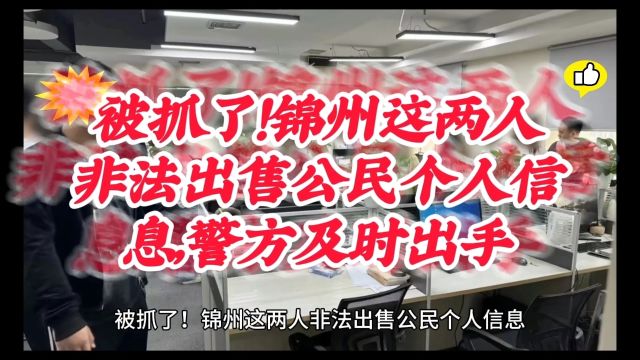 被抓了!锦州这两人非法出售公民个人信息,警方及时出手

被抓了！锦州这两人非法出售公民个人信息